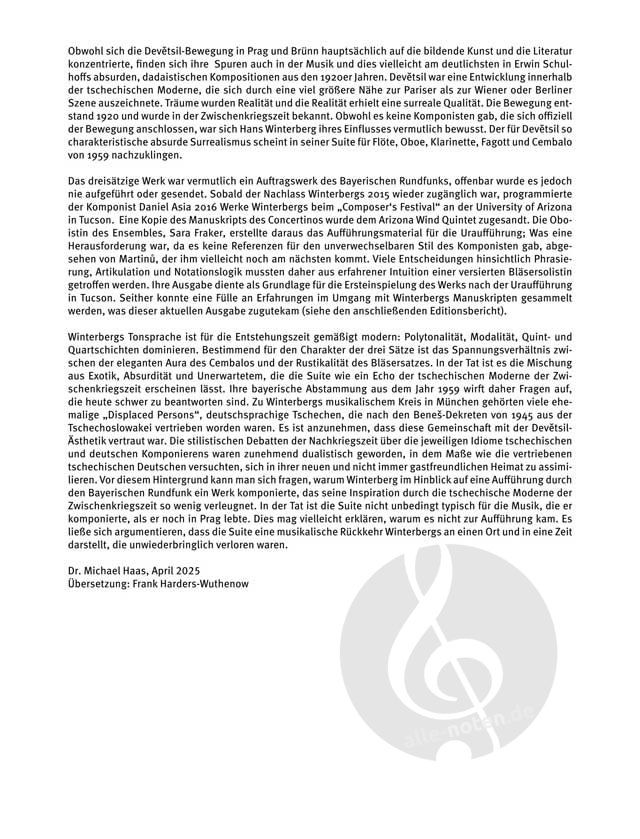 Obwohl sich die Devětsil-Bewegung in Prag und Brünn hauptsächlich auf die bildende Kunst und die Literatur konzentrierte, finden sich ihre Spuren auch in der Musik und dies vielleicht am deutlichsten in Erwin Schulhoffs absurden, dadaistischen Kompositionen aus den 1920er Jahren. Devětsil war eine Entwicklung innerhalb der tschechischen Moderne, die sich durch eine viel größere Nähe zur Pariser als zur Wiener oder Berliner Szene auszeichnete. Träume wurden Realität und die Realität erhielt eine surreale Qualität. Die Bewegung entstand 1920 und wurde in der Zwischenkriegszeit bekannt. Obwohl es keine Komponisten gab, die sich offiziell der Bewegung anschlossen, war sich Hans Winterberg ihres Einflusses vermutlich bewusst. Der für Devětsil so charakteristische absurde Surrealismus scheint in seiner Suite für Flöte, Oboe, Klarinette, Fagott und Cembalo von 1959 nachzuklingen.

Das dreisätzige Werk war vermutlich ein Auftragswerk des Bayerischen Rundfunks, offenbar wurde es jedoch nie aufgeführt oder gesendet. Sobald der Nachlass Winterbergs 2015 wieder zugänglich war, programmierte der Komponist Daniel Asia 2016 Werke Winterbergs beim „Composer's Festival" an der University of Arizona in Tucson. Eine Kopie des Manuskripts des Concertinos wurde dem Arizona Wind Quintet zugesandt. Die Oboistin des Ensembles, Sara Fraker, erstellte daraus das Aufführungsmaterial für die Uraufführung; Was eine Herausforderung war, da es keine Referenzen für den unverwechselbaren Stil des Komponisten gab, abgesehen von Martinů, der ihm vielleicht noch am nächsten kommt. Viele Entscheidungen hinsichtlich Phrasierung, Artikulation und Notationslogik mussten daher aus erfahrener Intuition einer versierten Bläsersolistin getroffen werden. Ihre Ausgabe diente als Grundlage für die Ersteinspielung des Werks nach der Uraufführung in Tucson. Seither konnte eine Fülle an Erfahrungen im Umgang mit Winterbergs Manuskripten gesammelt werden, was dieser aktuellen Ausgabe zugutekam (siehe den anschließenden Editionsbericht).

Winterbergs Tonsprache ist für die Entstehungszeit gemäßigt modern: Polytonalität, Modalität, Quint- und Quartschichten dominieren. Bestimmend für den Charakter der drei Sätze ist das Spannungsverhältnis zwischen der eleganten Aura des Cembalos und der Rustikalität des Bläsersatzes. In der Tat ist es die Mischung aus Exotik, Absurdität und Unerwartetem, die die Suite wie ein Echo der tschechischen Moderne der Zwischenkriegszeit erscheinen lässt. Ihre bayerische Abstammung aus dem Jahr 1959 wirft daher Fragen auf, die heute schwer zu beantworten sind. Zu Winterbergs musikalischem Kreis in München gehörten viele ehemalige „Displaced Persons", deutschsprachige Tschechen, die nach den Beneš-Dekreten von 1945 aus der Tschechoslowakei vertrieben worden waren. Es ist anzunehmen, dass diese Gemeinschaft mit der Devětsil-Ästhetik vertraut war. Die stilistischen Debatten der Nachkriegszeit über die jeweiligen Idiome tschechischen und deutschen Komponierens waren zunehmend dualistisch geworden, in dem Maße wie die vertriebenen tschechischen Deutschen versuchten, sich in ihrer neuen und nicht immer gastfreundlichen Heimat zu assimilieren. Vor diesem Hintergrund kann man sich fragen, warum Winterberg im Hinblick auf eine Aufführung durch den Bayerischen Rundfunk ein Werk komponierte, das seine Inspiration durch die tschechische Moderne der Zwischenkriegszeit so wenig verleugnet. In der Tat ist die Suite nicht unbedingt typisch für die Musik, die er komponierte, als er noch in Prag lebte. Dies mag vielleicht erklären, warum es nicht zur Aufführung kam. Es ließe sich argumentieren, dass die Suite eine musikalische Rückkehr Winterbergs an einen Ort und in eine Zeit darstellt, die unwiederbringlich verloren waren.

Dr. Michael Haas, April 2025
Übersetzung: Frank Harders-Wuthenow

alle-noten.de